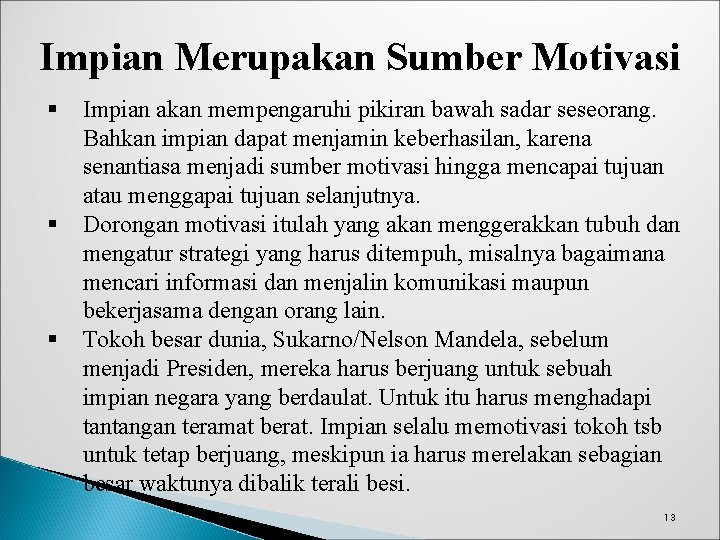 Impian Merupakan Sumber Motivasi

▪ Impian akan mempengaruhi pikiran bawah sadar seseorang. Bahkan impian dapat menjamin keberhasilan, karena senantiasa menjadi sumber motivasi hingga mencapai tujuan atau menggapai tujuan selanjutnya.

▪ Dorongan motivasi itulah yang akan menggerakkan tubuh dan mengatur strategi yang harus ditempuh, misalnya bagaimana mencari informasi dan menjalin komunikasi maupun bekerjasama dengan orang lain.

▪ Tokoh besar dunia, Sukarno/Nelson Mandela, sebelum menjadi Presiden, mereka harus berjuang untuk sebuah impian negara yang berdaulat. Untuk itu harus menghadapi tantangan teramat berat. Impian selalu memotivasi tokoh tsb untuk tetap berjuang, meskipun ia harus merelakan sebagian besar waktunya dibalik terali besi.

13